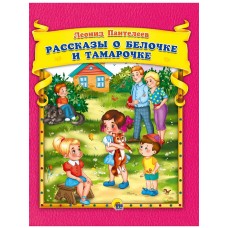 Леонид Пантелеев
РАССКАЗЫ О БЕЛОЧКЕ И ТАМАРОЧКЕ